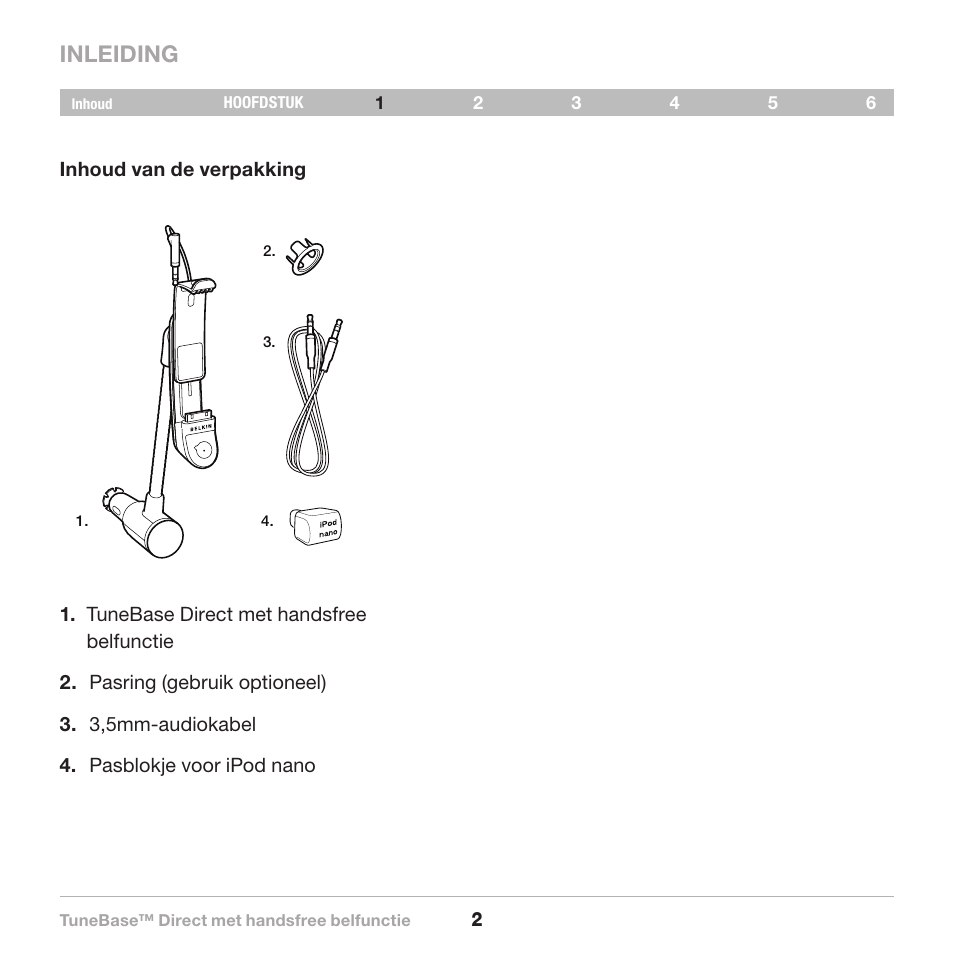 INLEIDING

Inhoud HOOFDSTUK 1 2 3 4 5 6

Inhoud van de verpakking

2.

3.

BELKIN

1.

4.

iPod nano

1. TuneBase Direct met handsfree belfunctie

2. Pasring (gebruik optioneel)

3. 3,5mm-audiokabel

4. Pasblokje voor iPod nano

TuneBase™ Direct met handsfree belfunctie 2